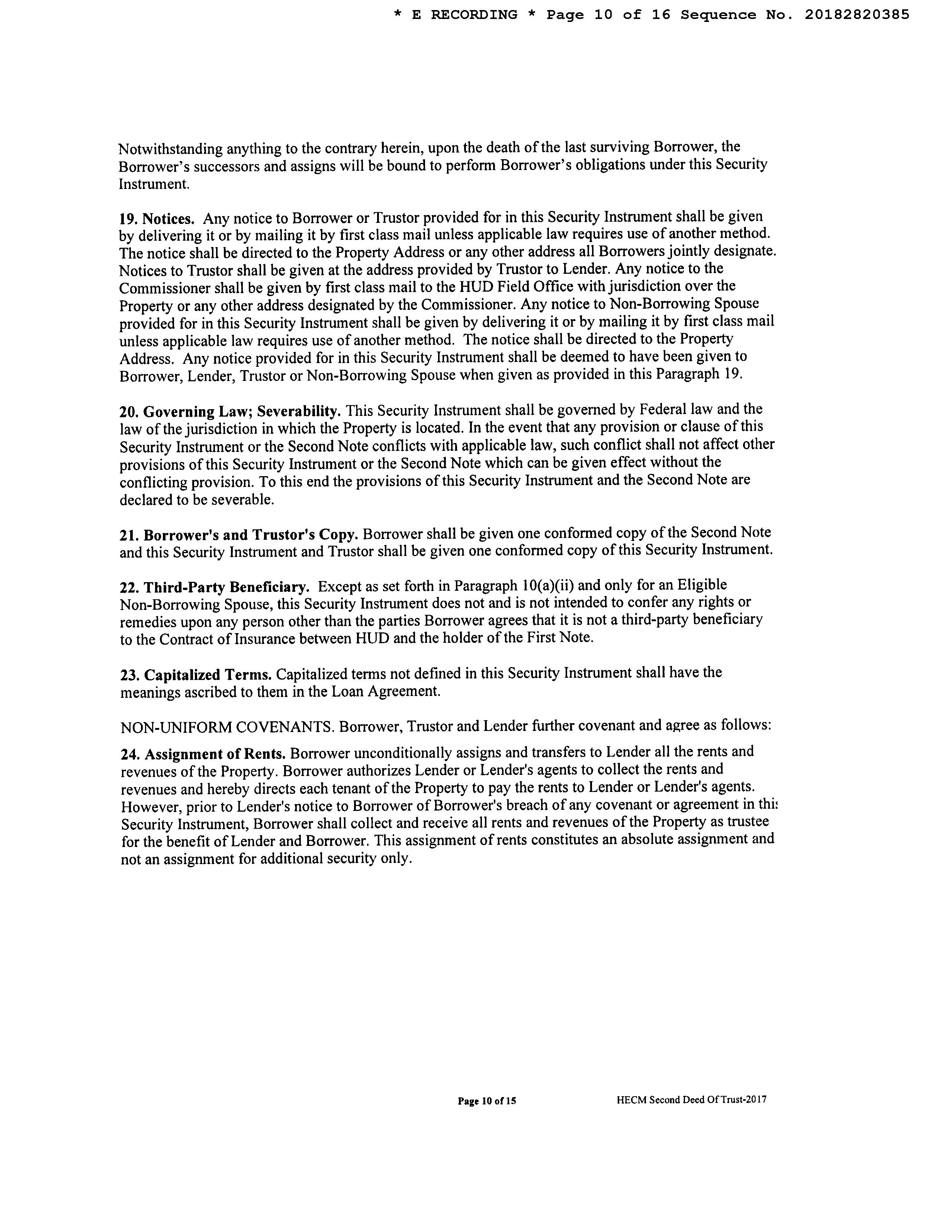 * E RECORDING * Page 10 of 16 Sequence No. 20182820385

Notwithstanding anything to the contrary herein, upon the death of the last surviving Borrower, the Borrower's successors and assigns will be bound to perform Borrower's obligations under this Security Instrument.

19. Notices. Any notice to Borrower or Trustor provided for in this Security Instrument shall be given by delivering it or by mailing it by first class mail unless applicable law requires use of another method. The notice shall be directed to the Property Address or any other address all Borrowers jointly designate. Notices to Trustor shall be given at the address provided by Trustor to Lender. Any notice to the Commissioner shall be given by first class mail to the HUD Field Office with jurisdiction over the Property or any other address designated by the Commissioner. Any notice to Non-Borrowing Spouse provided for in this Security Instrument shall be given by delivering it or by mailing it by first class mail unless applicable law requires use of another method. The notice shall be directed to the Property Address. Any notice provided for in this Security Instrument shall be deemed to have been given to Borrower, Lender, Trustor or Non-Borrowing Spouse when given as provided in this Paragraph 19.

20. Governing Law; Severability. This Security Instrument shall be governed by Federal law and the law of the jurisdiction in which the Property is located. In the event that any provision or clause of this Security Instrument or the Second Note conflicts with applicable law, such conflict shall not affect other provisions of this Security Instrument or the Second Note which can be given effect without the conflicting provision. To this end the provisions of this Security Instrument and the Second Note are declared to be severable.

21. Borrower's and Trustor's Copy. Borrower shall be given one conformed copy of the Second Note and this Security Instrument and Trustor shall be given one conformed copy of this Security Instrument.

22. Third-Party Beneficiary. Except as set forth in Paragraph 10(a)(ii) and only for an Eligible Non-Borrowing Spouse, this Security Instrument does not and is not intended to confer any rights or remedies upon any person other than the parties Borrower agrees that it is not a third-party beneficiary to the Contract of Insurance between HUD and the holder of the First Note.

23. Capitalized Terms. Capitalized terms not defined in this Security Instrument shall have the meanings ascribed to them in the Loan Agreement.

NON-UNIFORM COVENANTS. Borrower, Trustor and Lender further covenant and agree as follows:

24. Assignment of Rents. Borrower unconditionally assigns and transfers to Lender all the rents and revenues of the Property. Borrower authorizes Lender or Lender's agents to collect the rents and revenues and hereby directs each tenant of the Property to pay the rents to Lender or Lender's agents. However, prior to Lender's notice to Borrower of Borrower's breach of any covenant or agreement in this Security Instrument, Borrower shall collect and receive all rents and revenues of the Property as trustee for the benefit of Lender and Borrower. This assignment of rents constitutes an absolute assignment and not an assignment for additional security only.

Page 10 of 15 HECM Second Deed Of Trust-2017